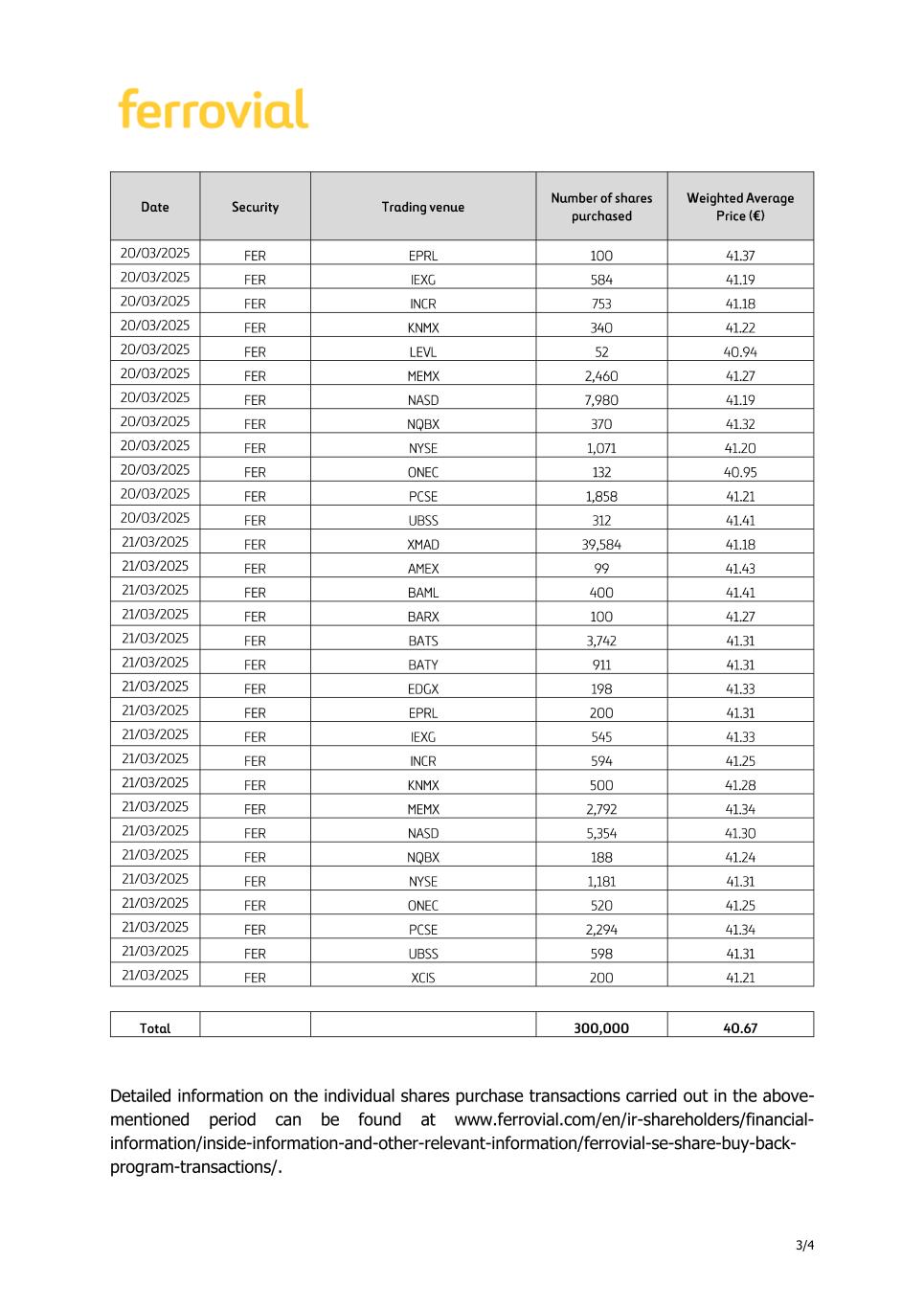 ferrovial

| Date | Security | Trading venue | Number of shares purchased | Weighted Average Price (€) |
|---|---|---|---|---|
| 20/03/2025 | FER | EPRL | 100 | 41.37 |
| 20/03/2025 | FER | IEXG | 584 | 41.19 |
| 20/03/2025 | FER | INCR | 753 | 41.18 |
| 20/03/2025 | FER | KNMX | 340 | 41.22 |
| 20/03/2025 | FER | LEVL | 52 | 40.94 |
| 20/03/2025 | FER | MEMX | 2,460 | 41.27 |
| 20/03/2025 | FER | NASD | 7,980 | 41.19 |
| 20/03/2025 | FER | NQBX | 370 | 41.32 |
| 20/03/2025 | FER | NYSE | 1,071 | 41.20 |
| 20/03/2025 | FER | ONEC | 132 | 40.95 |
| 20/03/2025 | FER | PCSE | 1,858 | 41.21 |
| 20/03/2025 | FER | UBSS | 312 | 41.41 |
| 21/03/2025 | FER | XMAD | 39,584 | 41.18 |
| 21/03/2025 | FER | AMEX | 99 | 41.43 |
| 21/03/2025 | FER | BAML | 400 | 41.41 |
| 21/03/2025 | FER | BARX | 100 | 41.27 |
| 21/03/2025 | FER | BATS | 3,742 | 41.31 |
| 21/03/2025 | FER | BATY | 911 | 41.31 |
| 21/03/2025 | FER | EDGX | 198 | 41.33 |
| 21/03/2025 | FER | EPRL | 200 | 41.31 |
| 21/03/2025 | FER | IEXG | 545 | 41.33 |
| 21/03/2025 | FER | INCR | 594 | 41.25 |
| 21/03/2025 | FER | KNMX | 500 | 41.28 |
| 21/03/2025 | FER | MEMX | 2,792 | 41.34 |
| 21/03/2025 | FER | NASD | 5,354 | 41.30 |
| 21/03/2025 | FER | NQBX | 188 | 41.24 |
| 21/03/2025 | FER | NYSE | 1,181 | 41.31 |
| 21/03/2025 | FER | ONEC | 520 | 41.25 |
| 21/03/2025 | FER | PCSE | 2,294 | 41.34 |
| 21/03/2025 | FER | UBSS | 598 | 41.31 |
| 21/03/2025 | FER | XCIS | 200 | 41.21 |

| Total | | | 300,000 | 40.67 |
|---|---|---|---|---|

Detailed information on the individual shares purchase transactions carried out in the above-mentioned period can be found at www.ferrovial.com/en/ir-shareholders/financial-information/inside-information-and-other-relevant-information/ferrovial-se-share-buy-back-program-transactions/.

3/4